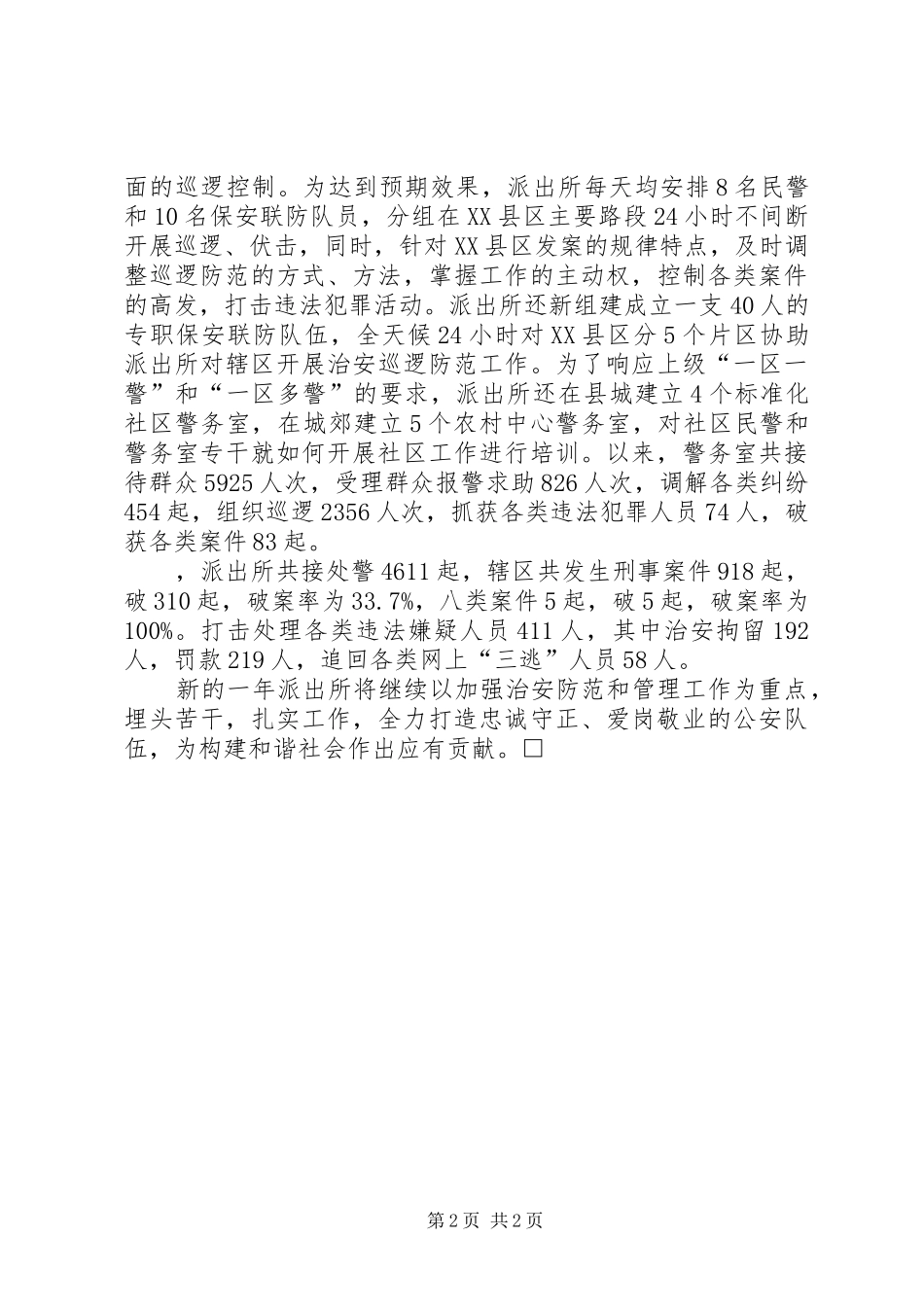 面的巡逻控制。为达到预期效果，派出所每天均安排8名民警和10名保安联防队员，分组在XX县区主要路段24小时不间断开展巡逻、伏击，同时，针对XX县区发案的规律特点，及时调整巡逻防范的方式、方法，掌握工作的主动权，控制各类案件的高发，打击违法犯罪活动。派出所还新组建成立一支40人的专职保安联防队伍，全天候24小时对XX县区分5个片区协助派出所对辖区开展治安巡逻防范工作。为了响应上级“一区一警”和“一区多警”的要求，派出所还在县城建立4个标准化社区警务室，在城郊建立5个农村中心警务室，对社区民警和警务室专干就如何开展社区工作进行培训。以来，警务室共接待群众5925人次，受理群众报警求助826人次，调解各类纠纷454起，组织巡逻2356人次，抓获各类违法犯罪人员74人，破获各类案件83起。

，派出所共接处警4611起，辖区共发生刑事案件918起，破310起，破案率为33.7%，八类案件5起，破5起，破案率为100%。打击处理各类违法嫌疑人员411人，其中治安拘留192人，罚款219人，追回各类网上“三逃”人员58人。

新的一年派出所将继续以加强治安防范和管理工作为重点，埋头苦干，扎实工作，全力打造忠诚守正、爱岗敬业的公安队伍，为构建和谐社会作出应有贡献。□

第2页 共2页